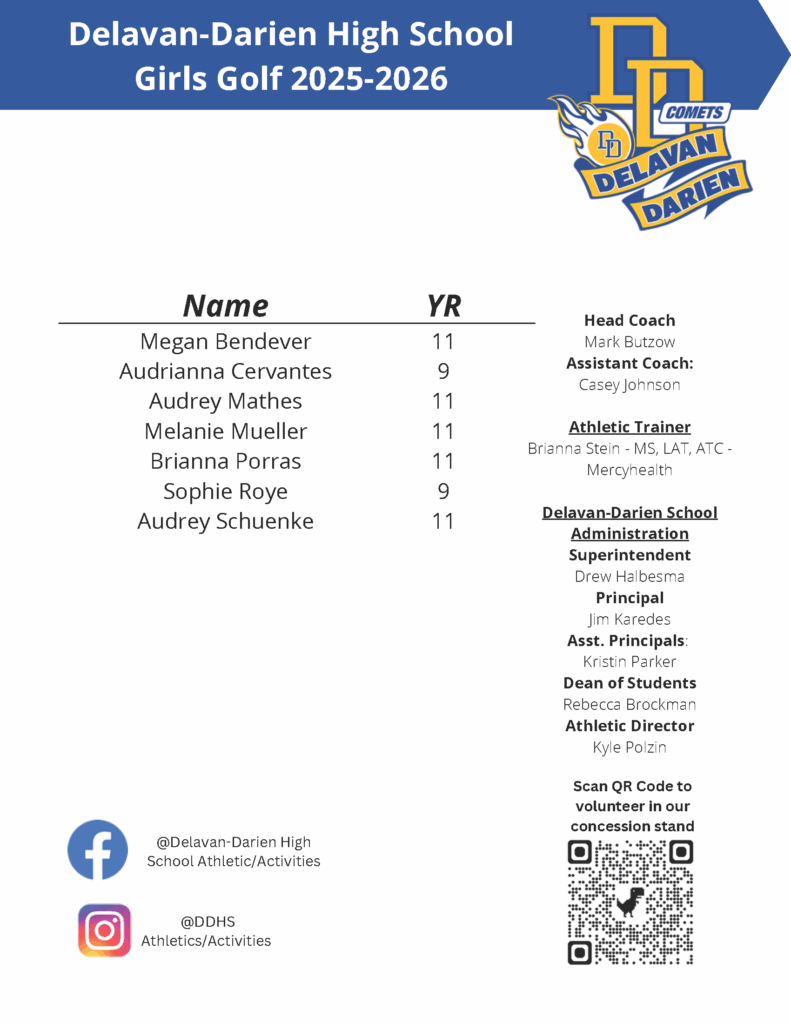 Delavan-Darien High School
Girls Golf 2025-2026

DD
COMETS
DD
DELAVAN
DARIEN

| Name | YR |
|---|---|
| Megan Bendever | 11 |
| Audrianna Cervantes | 9 |
| Audrey Mathes | 11 |
| Melanie Mueller | 11 |
| Brianna Porras | 11 |
| Sophie Roye | 9 |
| Audrey Schuenke | 11 |

Head Coach
Mark Butzow
Assistant Coach:
Casey Johnson

Athletic Trainer
Brianna Stein - MS, LAT, ATC - Mercyhealth

Delavan-Darien School Administration
Superintendent
Drew Halbesma
Principal
Jim Karedes
Asst. Principals:
Kristin Parker
Dean of Students
Rebecca Brockman
Athletic Director
Kyle Polzin

Scan QR Code to volunteer in our concession stand

@Delavan-Darien High School Athletic/Activities

@DDHS Athletics/Activities